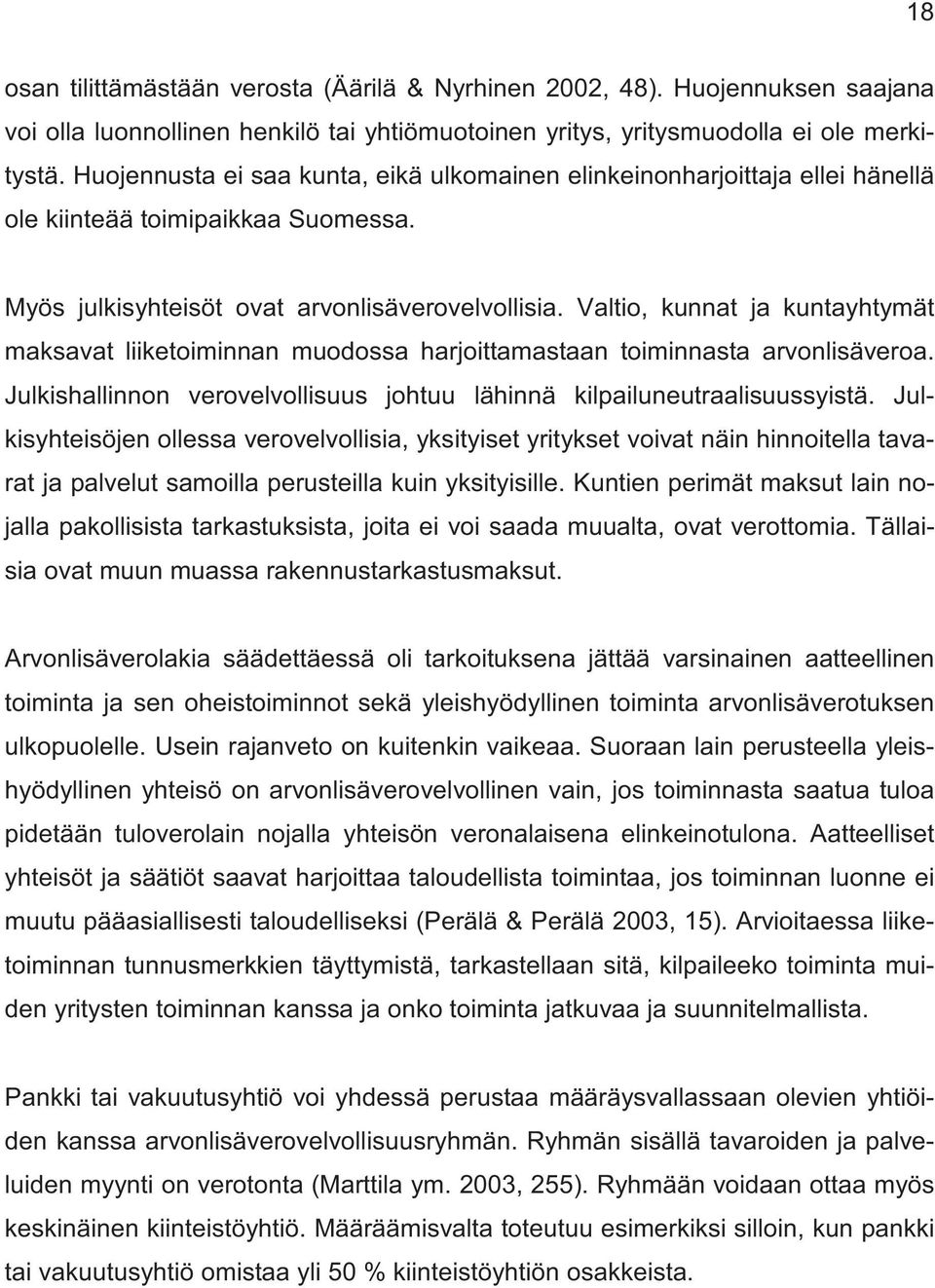 18

osan tilittämästään verosta (Äärilä & Nyrhinen 2002, 48). Huojennuksen saajana voi olla luonnollinen henkilö tai yhtiömuotoinen yritys, yritysmuodolla ei ole merkitystä. Huojennusta ei saa kunta, eikä ulkomainen elinkeinonharjoittaja ellei hänellä ole kiinteää toimipaikkaa Suomessa.

Myös julkisyhteisöt ovat arvonlisäverovelvollisia. Valtio, kunnat ja kuntayhtymät maksavat liiketoiminnan muodossa harjoittamastaan toiminnasta arvonlisäveroa. Julkishallinnon verovelvollisuus johtuu lähinnä kilpailuneutraalisuussyistä. Julkisyhteisöjen ollessa verovelvollisia, yksityiset yritykset voivat näin hinnoitella tavarat ja palvelut samoilla perusteilla kuin yksityisille. Kuntien perimät maksut lain nojalla pakollisista tarkastuksista, joita ei voi saada muualta, ovat verottomia. Tällaisia ovat muun muassa rakennustarkastusmaksut.

Arvonlisäverolakia säädettäessä oli tarkoituksena jättää varsinainen aatteellinen toiminta ja sen oheistoiminnot sekä yleishyödyllinen toiminta arvonlisäverotuksen ulkopuolelle. Usein rajanveto on kuitenkin vaikeaa. Suoraan lain perusteella yleishyödyllinen yhteisö on arvonlisäverovelvollinen vain, jos toiminnasta saatua tuloa pidetään tuloverolain nojalla yhteisön veronalaisena elinkeinotulona. Aatteelliset yhteisöt ja säätiöt saavat harjoittaa taloudellista toimintaa, jos toiminnan luonne ei muutu pääasiallisesti taloudelliseksi (Perälä & Perälä 2003, 15). Arvioitaessa liiketoiminnan tunnusmerkkien täyttymistä, tarkastellaan sitä, kilpaileeko toiminta muiden yritysten toiminnan kanssa ja onko toiminta jatkuvaa ja suunnitelmallista.

Pankki tai vakuutusyhtiö voi yhdessä perustaa määräysvallassaan olevien yhtiöiden kanssa arvonlisäverovelvollisuusryhmän. Ryhmän sisällä tavaroiden ja palveluiden myynti on verotonta (Marttila ym. 2003, 255). Ryhmään voidaan ottaa myös keskinäinen kiinteistöyhtiö. Määräämisvalta toteutuu esimerkiksi silloin, kun pankki tai vakuutusyhtiö omistaa yli 50 % kiinteistöyhtiön osakkeista.